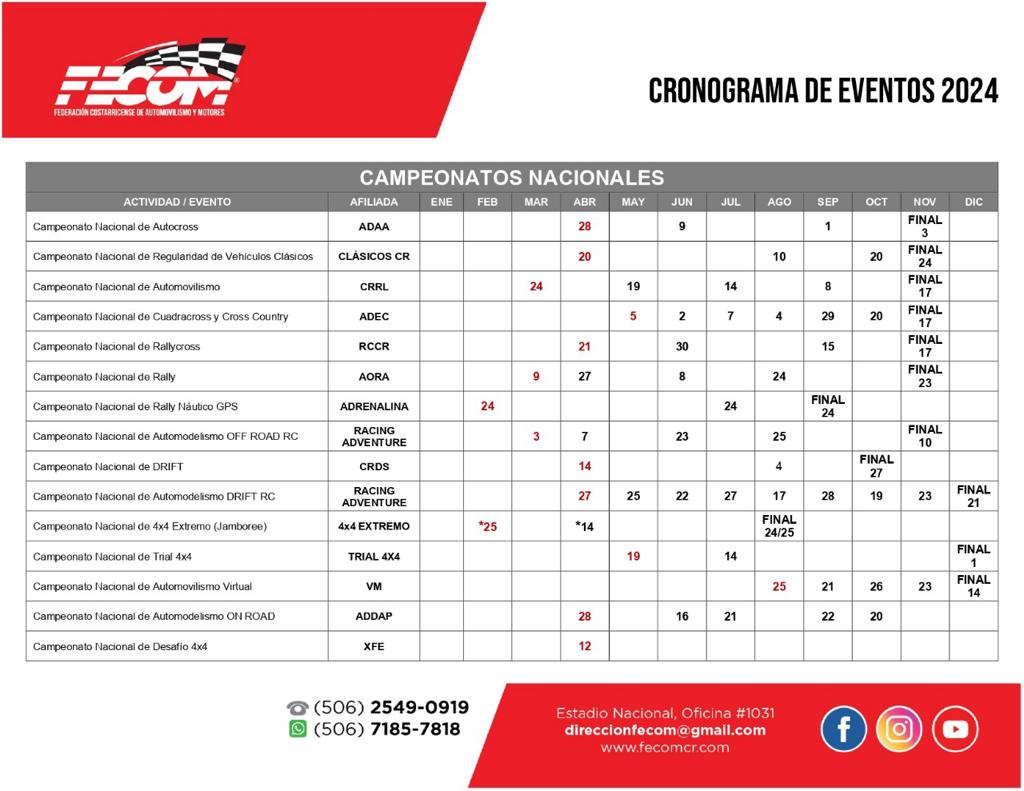 FECOM
FEDERACIÓN COSTARRICENSE DE AUTOMOVILISMO Y MOTORES

CRONOGRAMA DE EVENTOS 2024

CAMPEONATOS NACIONALES

| ACTIVIDAD / EVENTO | AFILIADA | ENE | FEB | MAR | ABR | MAY | JUN | JUL | AGO | SEP | OCT | NOV | DIC |
|---|---|---|---|---|---|---|---|---|---|---|---|---|---|
| Campeonato Nacional de Autocross | ADAA | | | | 28 | | 9 | | | 1 | | FINAL 3 | |
| Campeonato Nacional de Regularidad de Vehículos Clásicos | CLÁSICOS CR | | | | 20 | | | | 10 | | 20 | FINAL 24 | |
| Campeonato Nacional de Automovilismo | CRRL | | | 24 | | 19 | | 14 | | 8 | | FINAL 17 | |
| Campeonato Nacional de Cuadracross y Cross Country | ADEC | | | | | 5 | 2 | 7 | 4 | 29 | 20 | FINAL 17 | |
| Campeonato Nacional de Rallycross | RCCR | | | | 21 | | 30 | | | 15 | | FINAL 17 | |
| Campeonato Nacional de Rally | AORA | | | 9 | 27 | | 8 | | 24 | | | FINAL 23 | |
| Campeonato Nacional de Rally Náutico GPS | ADRENALINA | | 24 | | | | | 24 | | FINAL 24 | | | |
| Campeonato Nacional de Automodelismo OFF ROAD RC | RACING ADVENTURE | | | 3 | 7 | | 23 | | 25 | | | FINAL 10 | |
| Campeonato Nacional de DRIFT | CRDS | | | | 14 | | | | 4 | | FINAL 27 | | |
| Campeonato Nacional de Automodelismo DRIFT RC | RACING ADVENTURE | | | | 27 | 25 | 22 | 27 | 17 | 28 | 19 | 23 | FINAL 21 |
| Campeonato Nacional de 4x4 Extremo (Jamboree) | 4x4 EXTREMO | | *25 | | *14 | | | | FINAL 24/25 | | | | |
| Campeonato Nacional de Trial 4x4 | TRIAL 4X4 | | | | | 19 | | 14 | | | | | FINAL 1 |
| Campeonato Nacional de Automovilismo Virtual | VM | | | | | | | | 25 | 21 | 26 | 23 | FINAL 14 |
| Campeonato Nacional de Automodelismo ON ROAD | ADDAP | | | | 28 | | 16 | 21 | | 22 | 20 | | |
| Campeonato Nacional de Desafío 4x4 | XFE | | | | 12 | | | | | | | | |

(506) 2549-0919
(506) 7185-7818

Estadio Nacional, Oficina #1031
direccionfecom@gmail.com
www.fecomcr.com